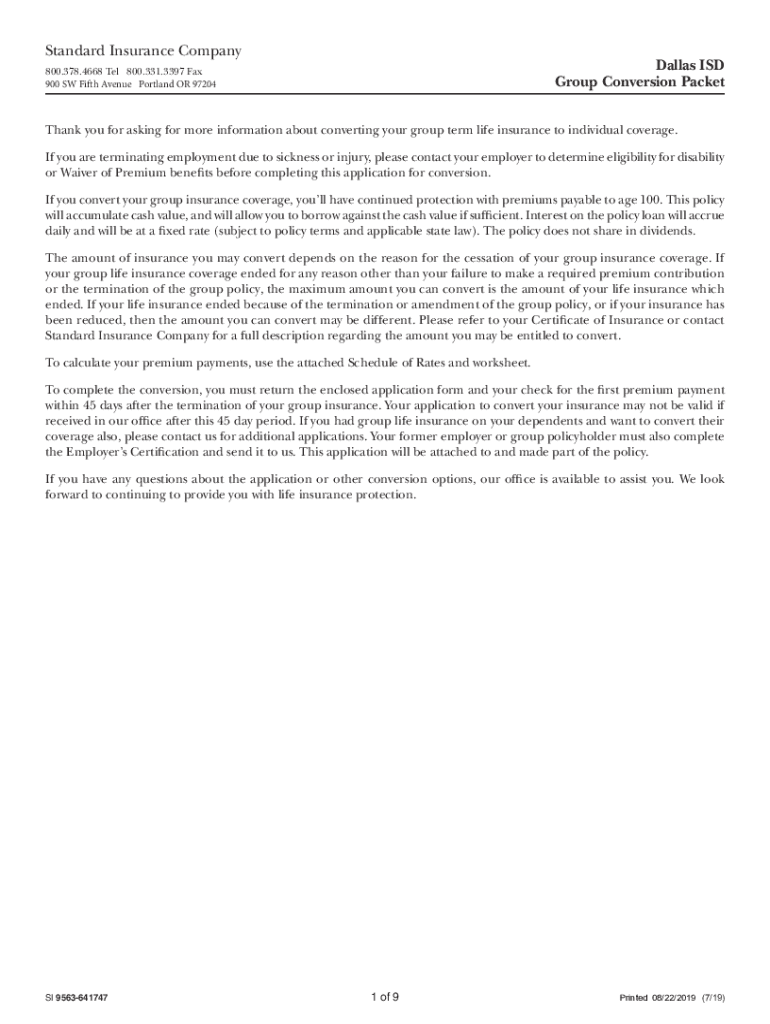 Standard Insurance Company
800.378.4668 Tel 800.331.3397 Fax
900 SW Fifth Avenue Portland OR 97204

Dallas ISD
Group Conversion Packet

Thank you for asking for more information about converting your group term life insurance to individual coverage.

If you are terminating employment due to sickness or injury, please contact your employer to determine eligibility for disability or Waiver of Premium benefits before completing this application for conversion.

If you convert your group insurance coverage, you'll have continued protection with premiums payable to age 100. This policy will accumulate cash value, and will allow you to borrow against the cash value if sufficient. Interest on the policy loan will accrue daily and will be at a fixed rate (subject to policy terms and applicable state law). The policy does not share in dividends.

The amount of insurance you may convert depends on the reason for the cessation of your group insurance coverage. If your group life insurance coverage ended for any reason other than your failure to make a required premium contribution or the termination of the group policy, the maximum amount you can convert is the amount of your life insurance which ended. If your life insurance ended because of the termination or amendment of the group policy, or if your insurance has been reduced, then the amount you can convert may be different. Please refer to your Certificate of Insurance or contact Standard Insurance Company for a full description regarding the amount you may be entitled to convert.

To calculate your premium payments, use the attached Schedule of Rates and worksheet.

To complete the conversion, you must return the enclosed application form and your check for the first premium payment within 45 days after the termination of your group insurance. Your application to convert your insurance may not be valid if received in our office after this 45 day period. If you had group life insurance on your dependents and want to convert their coverage also, please contact us for additional applications. Your former employer or group policyholder must also complete the Employer's Certification and send it to us. This application will be attached to and made part of the policy.

If you have any questions about the application or other conversion options, our office is available to assist you. We look forward to continuing to provide you with life insurance protection.

SI 9563-641747

1 of 9

Printed 08/22/2019 (7/19)